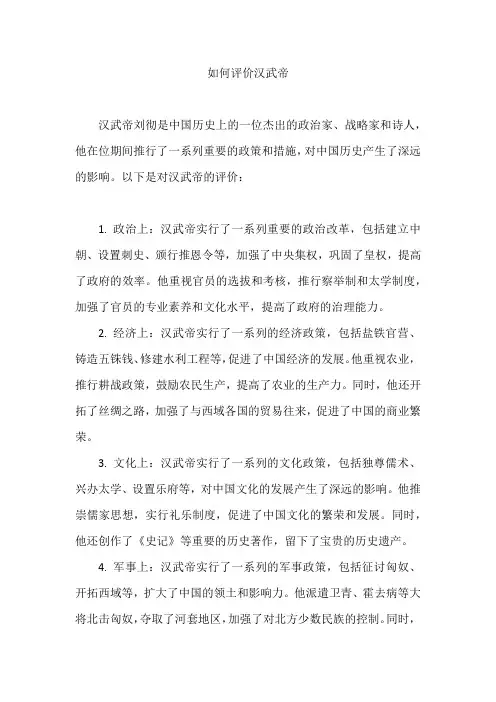 如何评价汉武帝

汉武帝刘彻是中国历史上的一位杰出的政治家、战略家和诗人，他在位期间推行了一系列重要的政策和措施，对中国历史产生了深远的影响。以下是对汉武帝的评价：

1. 政治上：汉武帝实行了一系列重要的政治改革，包括建立中朝、设置刺史、颁行推恩令等，加强了中央集权，巩固了皇权，提高了政府的效率。他重视官员的选拔和考核，推行察举制和太学制度，加强了官员的专业素养和文化水平，提高了政府的治理能力。

2. 经济上：汉武帝实行了一系列的经济政策，包括盐铁官营、铸造五铢钱、修建水利工程等，促进了中国经济的发展。他重视农业，推行耕战政策，鼓励农民生产，提高了农业的生产力。同时，他还开拓了丝绸之路，加强了与西域各国的贸易往来，促进了中国的商业繁荣。

3. 文化上：汉武帝实行了一系列的文化政策，包括独尊儒术、兴办太学、设置乐府等，对中国文化的发展产生了深远的影响。他推崇儒家思想，实行礼乐制度，促进了中国文化的繁荣和发展。同时，他还创作了《史记》等重要的历史著作，留下了宝贵的历史遗产。

4. 军事上：汉武帝实行了一系列的军事政策，包括征讨匈奴、开拓西域等，扩大了中国的领土和影响力。他派遣卫青、霍去病等大将北击匈奴，夺取了河套地区，加强了对北方少数民族的控制。同时，